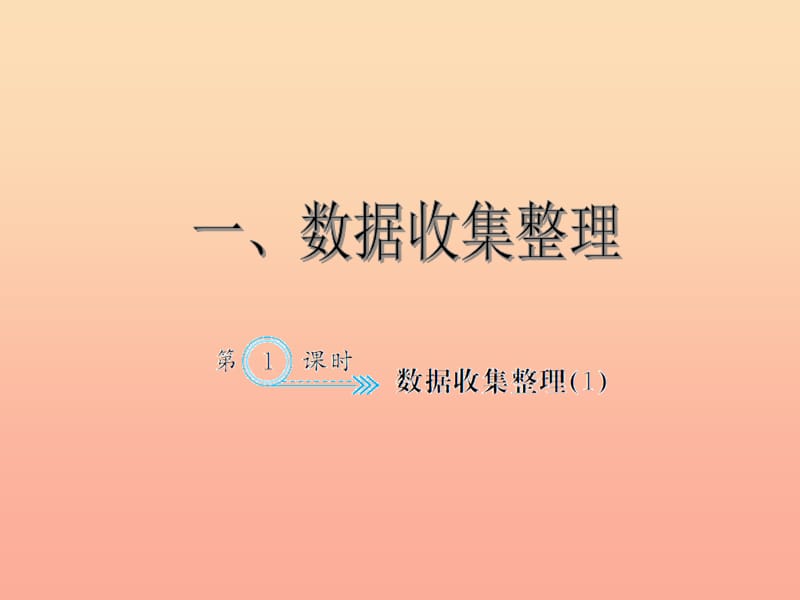 一、数据收集整理

第 1 课时

数据收集整理(1)